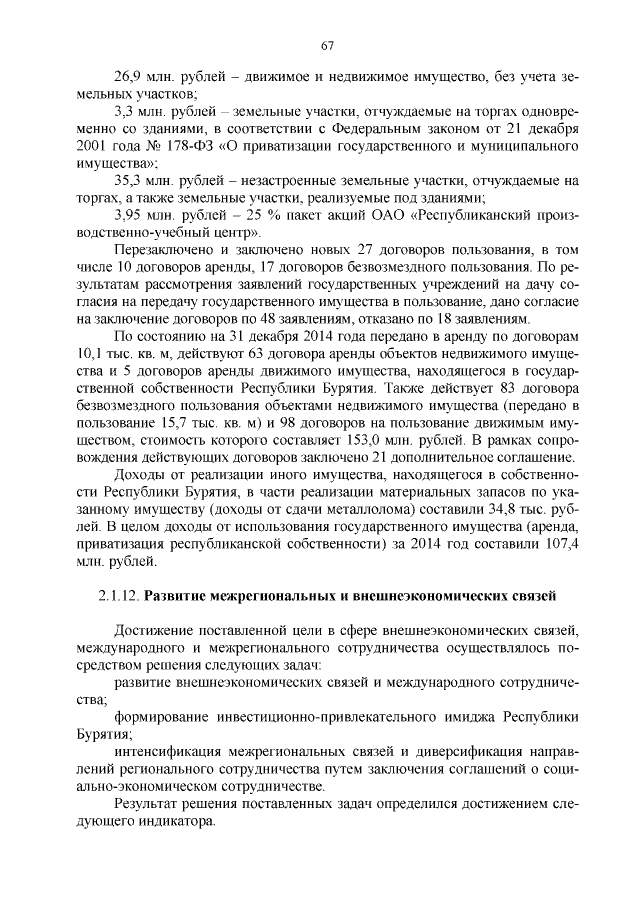 67

26,9 млн. рублей – движимое и недвижимое имущество, без учета земельных участков;

3,3 млн. рублей – земельные участки, отчуждаемые на торгах одновременно со зданиями, в соответствии с Федеральным законом от 21 декабря 2001 года № 178-ФЗ «О приватизации государственного и муниципального имущества»;

35,3 млн. рублей – незастроенные земельные участки, отчуждаемые на торгах, а также земельные участки, реализуемые под зданиями;

3,95 млн. рублей – 25 % пакет акций ОАО «Республиканский производственно-учебный центр».

Перезаключено и заключено новых 27 договоров пользования, в том числе 10 договоров аренды, 17 договоров безвозмездного пользования. По результатам рассмотрения заявлений государственных учреждений на дачу согласия на передачу государственного имущества в пользование, дано согласие на заключение договоров по 48 заявлениям, отказано по 18 заявлениям.

По состоянию на 31 декабря 2014 года передано в аренду по договорам 10,1 тыс. кв. м, действуют 63 договора аренды объектов недвижимого имущества и 5 договоров аренды движимого имущества, находящегося в государственной собственности Республики Бурятия. Также действует 83 договора безвозмездного пользования объектами недвижимого имущества (передано в пользование 15,7 тыс. кв. м) и 98 договоров на пользование движимым имуществом, стоимость которого составляет 153,0 млн. рублей. В рамках сопровождения действующих договоров заключено 21 дополнительное соглашение.

Доходы от реализации иного имущества, находящегося в собственности Республики Бурятия, в части реализации материальных запасов по указанному имуществу (доходы от сдачи металлолома) составили 34,8 тыс. рублей. В целом доходы от использования государственного имущества (аренда, приватизация республиканской собственности) за 2014 год составили 107,4 млн. рублей.

2.1.12. Развитие межрегиональных и внешнеэкономических связей

Достижение поставленной цели в сфере внешнеэкономических связей, международного и межрегионального сотрудничества осуществлялось посредством решения следующих задач:

развитие внешнеэкономических связей и международного сотрудничества;

формирование инвестиционно-привлекательного имиджа Республики Бурятия;

интенсификация межрегиональных связей и диверсификация направлений регионального сотрудничества путем заключения соглашений о социально-экономическом сотрудничестве.

Результат решения поставленных задач определился достижением следующего индикатора.